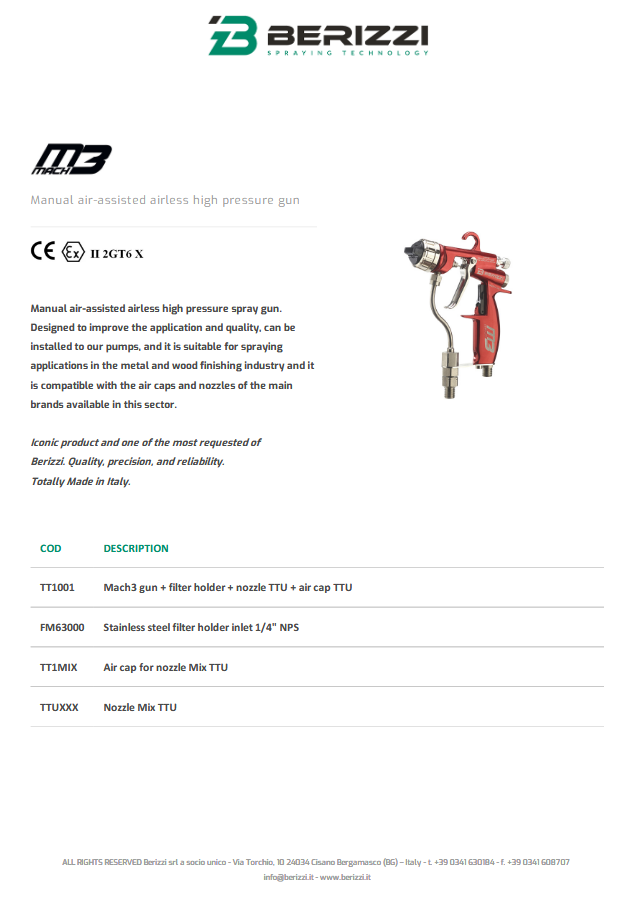 BERIZZI
SPRAYING TECHNOLOGY

M3 MACH

Manual air-assisted airless high pressure gun

CE Ex II 2GT6 X

Manual air-assisted airless high pressure spray gun. Designed to improve the application and quality, can be installed to our pumps, and it is suitable for spraying applications in the metal and wood finishing industry and it is compatible with the air caps and nozzles of the main brands available in this sector.

Iconic product and one of the most requested of Berizzi. Quality, precision, and reliability. Totally Made in Italy.

| COD | DESCRIPTION |
|---|---|
| TT1001 | Mach3 gun + filter holder + nozzle TTU + air cap TTU |
| FM63000 | Stainless steel filter holder inlet 1/4" NPS |
| TT1MIX | Air cap for nozzle Mix TTU |
| TTUXXX | Nozzle Mix TTU |

ALL RIGHTS RESERVED Berizzi srl a socio unico - Via Torchio, 10 24034 Cisano Bergamasco (BG) – Italy - t. +39 0341 630184 - f. +39 0341 608707
info@berizzi.it - www.berizzi.it